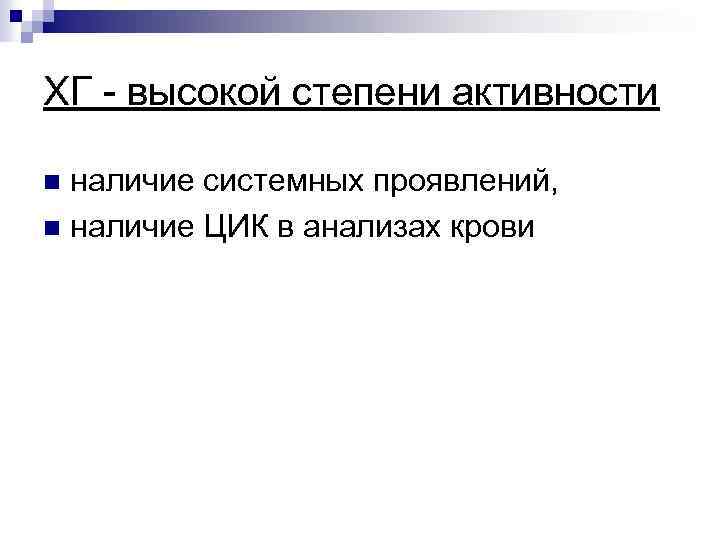 ХГ - высокой степени активности

• наличие системных проявлений,
• наличие ЦИК в анализах крови